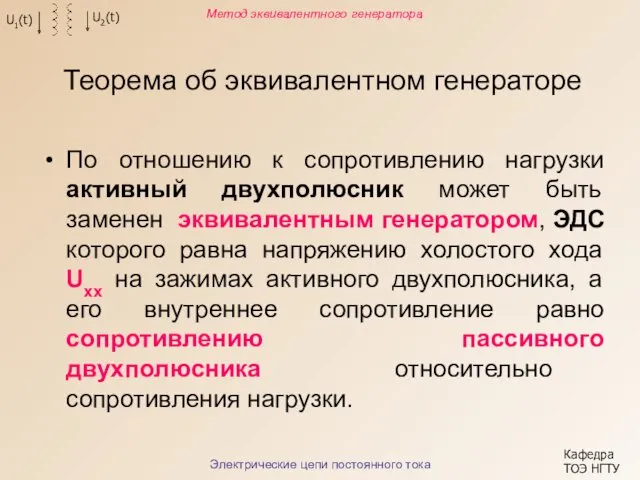 $U_1(t)$ $U_2(t)$

Метод эквивалентного генератора

Теорема об эквивалентном генераторе

• По отношению к сопротивлению нагрузки активный двухполюсник может быть заменен эквивалентным генератором, ЭДС которого равна напряжению холостого хода $U_{xx}$ на зажимах активного двухполюсника, а его внутреннее сопротивление равно сопротивлению пассивного двухполюсника относительно сопротивления нагрузки.

Электрические цепи постоянного тока

Кафедра ТОЭ НГТУ